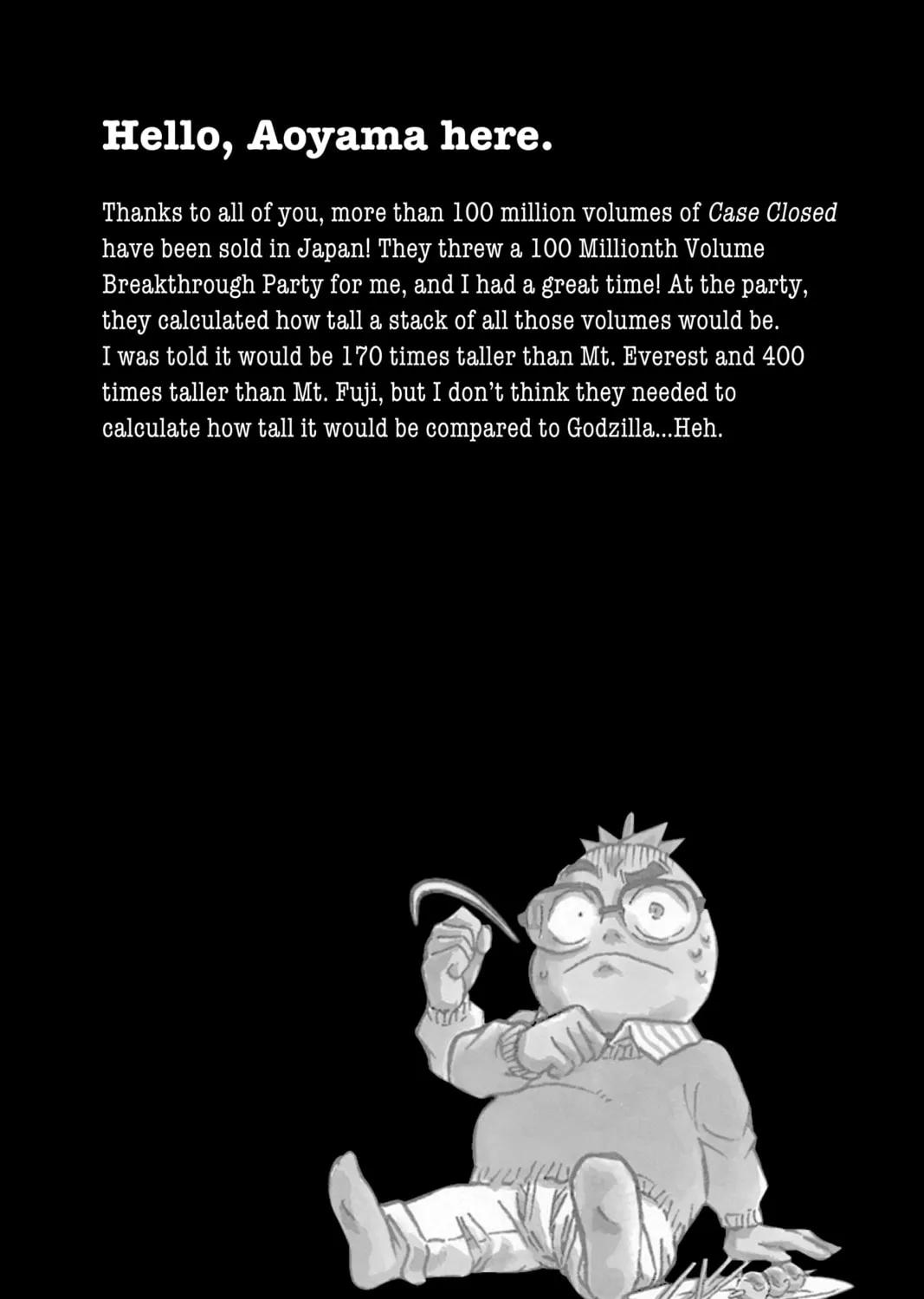 Hello, Aoyama here.

Thanks to all of you, more than 100 million volumes of Case Closed have been sold in Japan! They threw a 100 Millionth Volume Breakthrough Party for me, and I had a great time! At the party, they calculated how tall a stack of all those volumes would be. I was told it would be 170 times taller than Mt. Everest and 400 times taller than Mt. Fuji, but I don't think they needed to calculate how tall it would be compared to Godzilla...Heh.